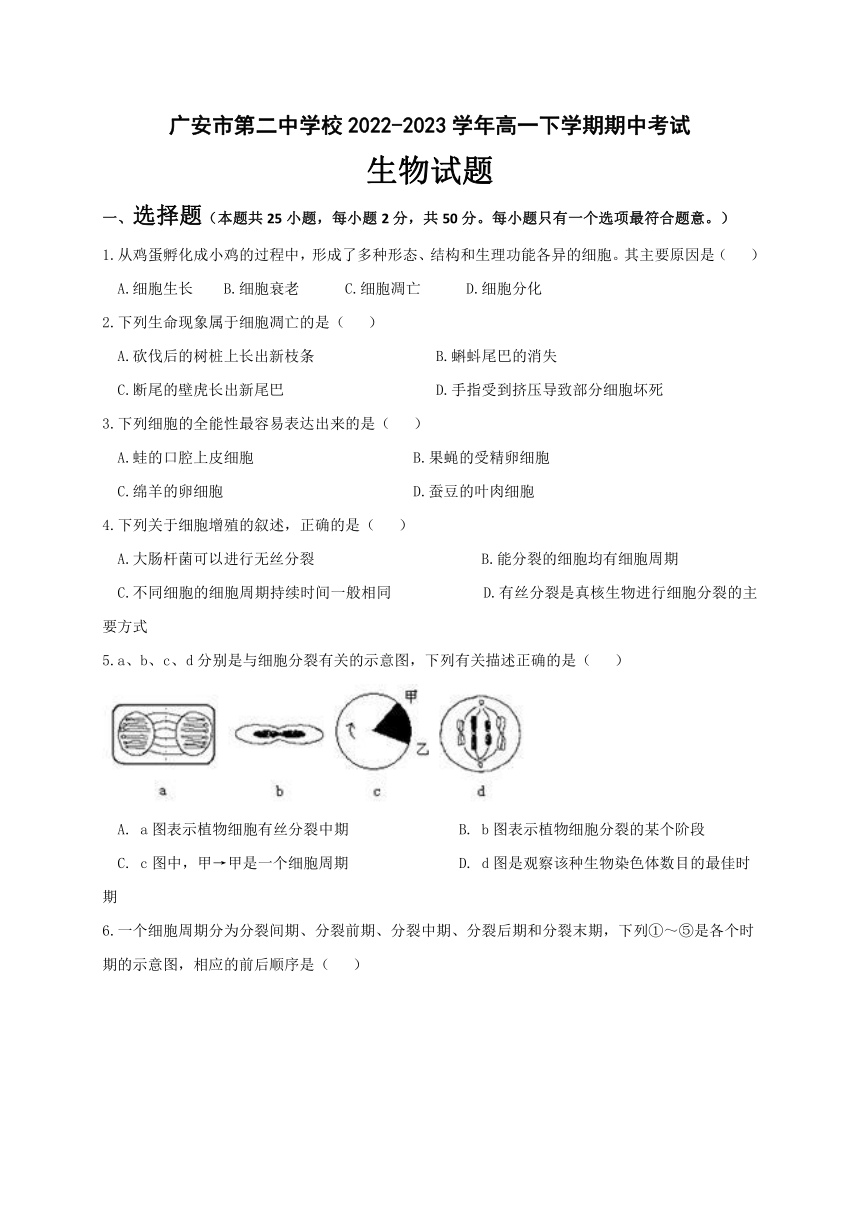 广安市第二中学校 2022-2023 学年高一下学期期中考试

生物试题

一、选择题（本题共 25 小题，每小题 2 分，共 50 分。每小题只有一个选项最符合题意。）

1.从鸡蛋孵化成小鸡的过程中，形成了多种形态、结构和生理功能各异的细胞。其主要原因是（　　）

A.细胞生长　B.细胞衰老　C.细胞凋亡　D.细胞分化

2.下列生命现象属于细胞凋亡的是（　　）

A.砍伐后的树桩上长出新枝条　B.蝌蚪尾巴的消失

C.断尾的壁虎长出新尾巴　D.手指受到挤压导致部分细胞坏死

3.下列细胞的全能性最容易表达出来的是（　　）

A.蛙的口腔上皮细胞　B.果蝇的受精卵细胞

C.绵羊的卵细胞　D.蚕豆的叶肉细胞

4.下列关于细胞增殖的叙述，正确的是（　　）

A.大肠杆菌可以进行无丝分裂　B.能分裂的细胞均有细胞周期

C.不同细胞的细胞周期持续时间一般相同　D.有丝分裂是真核生物进行细胞分裂的主要方式

5.a、b、c、d 分别是与细胞分裂有关的示意图，下列有关描述正确的是（　　）

甲

乙

a　b　c　d

A. a 图表示植物细胞有丝分裂中期　B. b 图表示植物细胞分裂的某个阶段

C. c 图中，甲→甲是一个细胞周期　D. d 图是观察该种生物染色体数目的最佳时期

6.一个细胞周期分为分裂间期、分裂前期、分裂中期、分裂后期和分裂末期，下列①～⑤是各个时期的示意图，相应的前后顺序是（　　）